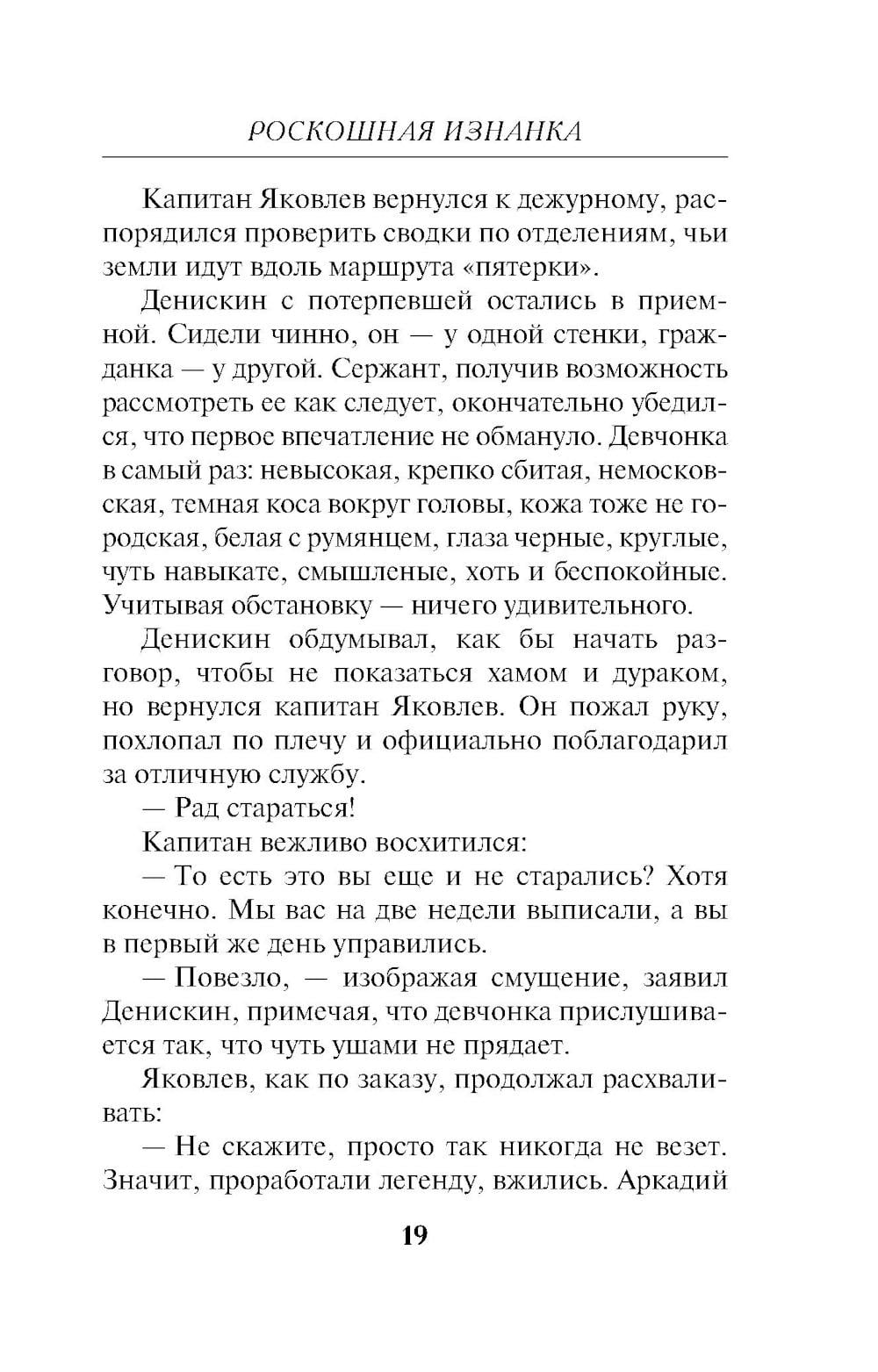 РОСКОШНАЯ ИЗНАНКА

Капитан Яковлев вернулся к дежурному, распорядился проверить сводки по отделениям, чьи земли идут вдоль маршрута «пятерки».

Денискин с потерпевшей остались в приемной. Сидели чинно, он — у одной стенки, гражданка — у другой. Сержант, получив возможность рассмотреть ее как следует, окончательно убедился, что первое впечатление не обмануло. Девчонка в самый раз: невысокая, крепко сбитая, немосковская, темная коса вокруг головы, кожа тоже не городская, белая с румянцем, глаза черные, круглые, чуть навыкате, смышленые, хоть и беспокойные. Учитывая обстановку — ничего удивительного.

Денискин обдумывал, как бы начать разговор, чтобы не показаться хамом и дураком, но вернулся капитан Яковлев. Он пожал руку, похлопал по плечу и официально поблагодарил за отличную службу.

— Рад стараться!

Капитан вежливо восхитился:

— То есть это вы еще и не старались? Хотя конечно. Мы вас на две недели выписали, а вы в первый же день управились.

— Повезло, — изображая смущение, заявил Денискин, примечая, что девчонка прислушивается так, что чуть ушами не прядает.

Яковлев, как по заказу, продолжал расхваливать:

— Не скажите, просто так никогда не везет. Значит, проработали легенду, вжились. Аркадий

19